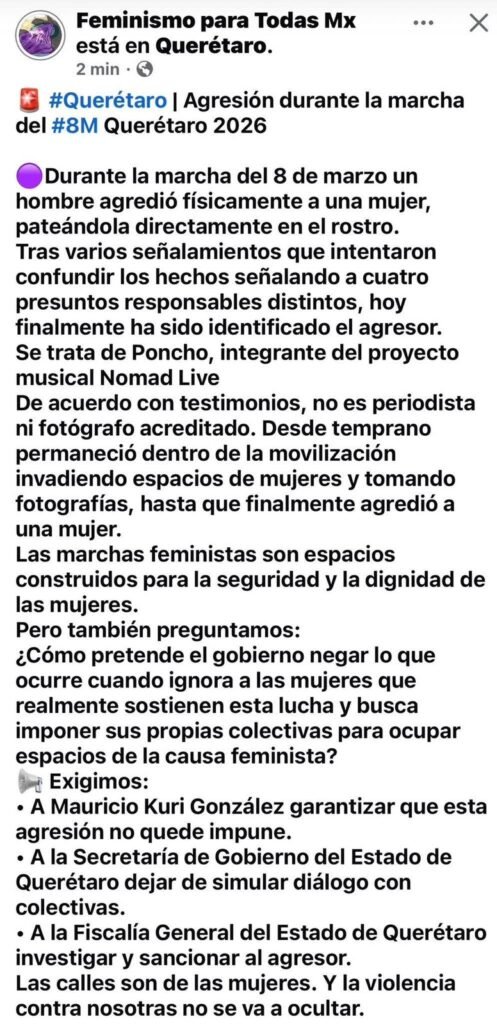 Feminismo para Todas Mx está en Querétaro.
2 min · 

🚨 #Querétaro | Agresión durante la marcha del #8M Querétaro 2026

🟣Durante la marcha del 8 de marzo un hombre agredió físicamente a una mujer, pateándola directamente en el rostro.
Tras varios señalamientos que intentaron confundir los hechos señalando a cuatro presuntos responsables distintos, hoy finalmente ha sido identificado el agresor.
Se trata de Poncho, integrante del proyecto musical Nomad Live
De acuerdo con testimonios, no es periodista ni fotógrafo acreditado. Desde temprano permaneció dentro de la movilización invadiendo espacios de mujeres y tomando fotografías, hasta que finalmente agredió a una mujer.
Las marchas feministas son espacios construidos para la seguridad y la dignidad de las mujeres.
Pero también preguntamos:
¿Cómo pretende el gobierno negar lo que ocurre cuando ignora a las mujeres que realmente sostienen esta lucha y busca imponer sus propias colectivas para ocupar espacios de la causa feminista?
📢 Exigimos:
• A Mauricio Kuri González garantizar que esta agresión no quede impune.
• A la Secretaría de Gobierno del Estado de Querétaro dejar de simular diálogo con colectivas.
• A la Fiscalía General del Estado de Querétaro investigar y sancionar al agresor.
Las calles son de las mujeres. Y la violencia contra nosotras no se va a ocultar.